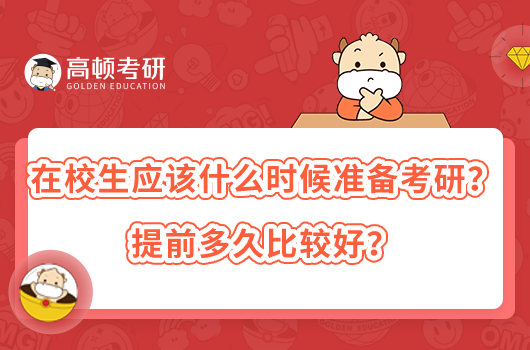 高顿考研
GOLDEN EDUCATION

在校生应该什么时候准备考研？
提前多久比较好？